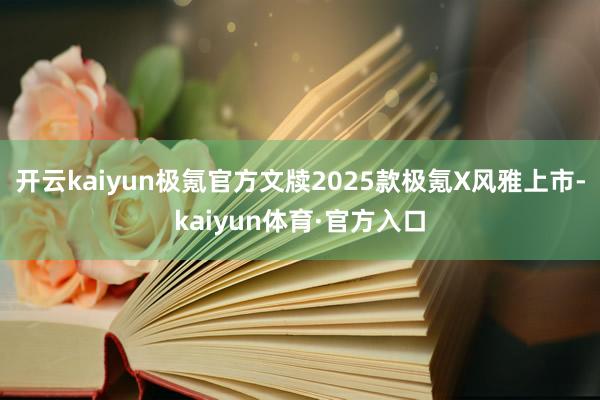 开云kaiyun极氪官方文牍2025款极氪X风雅上市-kaiyun体育·官方入口